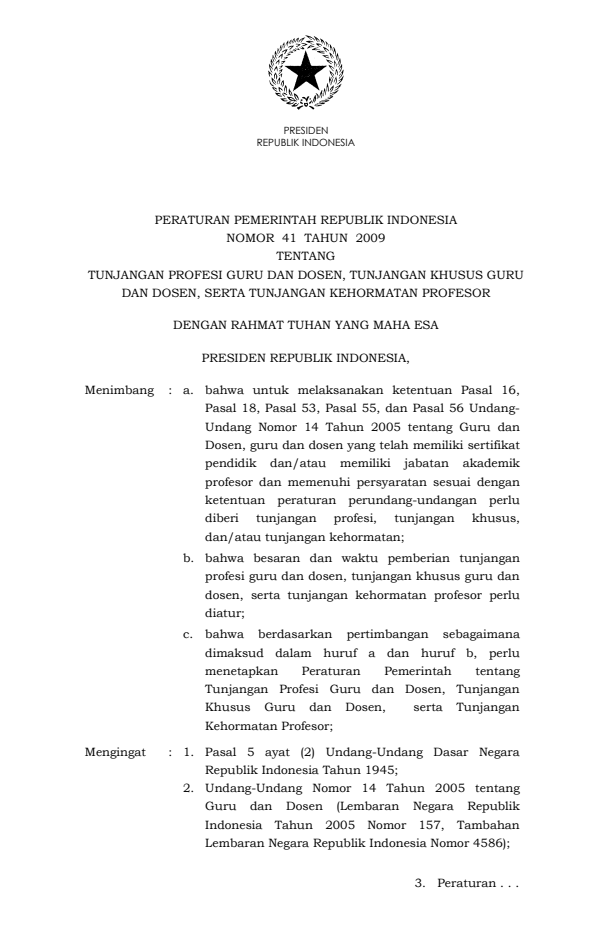 PRESIDEN
REPUBLIK INDONESIA

PERATURAN PEMERINTAH REPUBLIK INDONESIA
NOMOR 41 TAHUN 2009
TENTANG
TUNJANGAN PROFESI GURU DAN DOSEN, TUNJANGAN KHUSUS GURU DAN DOSEN, SERTA TUNJANGAN KEHORMATAN PROFESOR

DENGAN RAHMAT TUHAN YANG MAHA ESA

PRESIDEN REPUBLIK INDONESIA,

Menimbang : a. bahwa untuk melaksanakan ketentuan Pasal 16, Pasal 18, Pasal 53, Pasal 55, dan Pasal 56 Undang-Undang Nomor 14 Tahun 2005 tentang Guru dan Dosen, guru dan dosen yang telah memiliki sertifikat pendidik dan/atau memiliki jabatan akademik profesor dan memenuhi persyaratan sesuai dengan ketentuan peraturan perundang-undangan perlu diberi tunjangan profesi, tunjangan khusus, dan/atau tunjangan kehormatan;

b. bahwa besaran dan waktu pemberian tunjangan profesi guru dan dosen, tunjangan khusus guru dan dosen, serta tunjangan kehormatan profesor perlu diatur;

c. bahwa berdasarkan pertimbangan sebagaimana dimaksud dalam huruf a dan huruf b, perlu menetapkan Peraturan Pemerintah tentang Tunjangan Profesi Guru dan Dosen, Tunjangan Khusus Guru dan Dosen, serta Tunjangan Kehormatan Profesor;

Mengingat : 1. Pasal 5 ayat (2) Undang-Undang Dasar Negara Republik Indonesia Tahun 1945;

2. Undang-Undang Nomor 14 Tahun 2005 tentang Guru dan Dosen (Lembaran Negara Republik Indonesia Tahun 2005 Nomor 157, Tambahan Lembaran Negara Republik Indonesia Nomor 4586);

3. Peraturan . . .